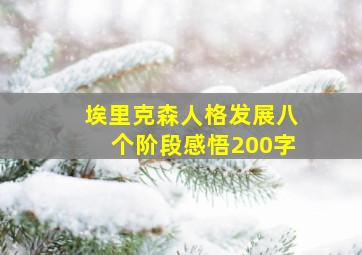 埃里克森人格发展八个阶段感悟200字